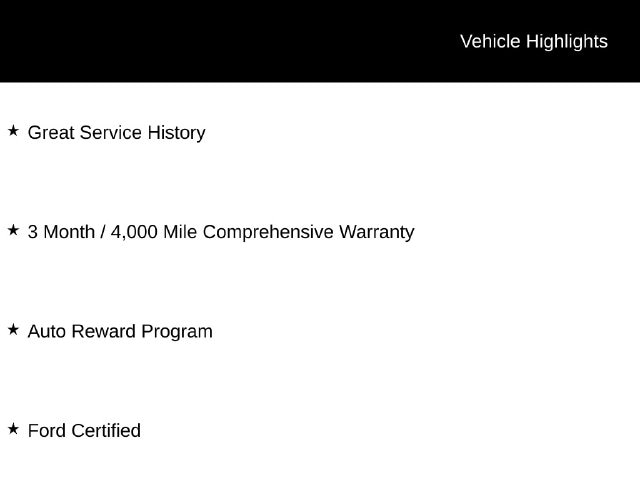 Vehicle Highlights

★ Great Service History

★ 3 Month / 4,000 Mile Comprehensive Warranty

★ Auto Reward Program

★ Ford Certified